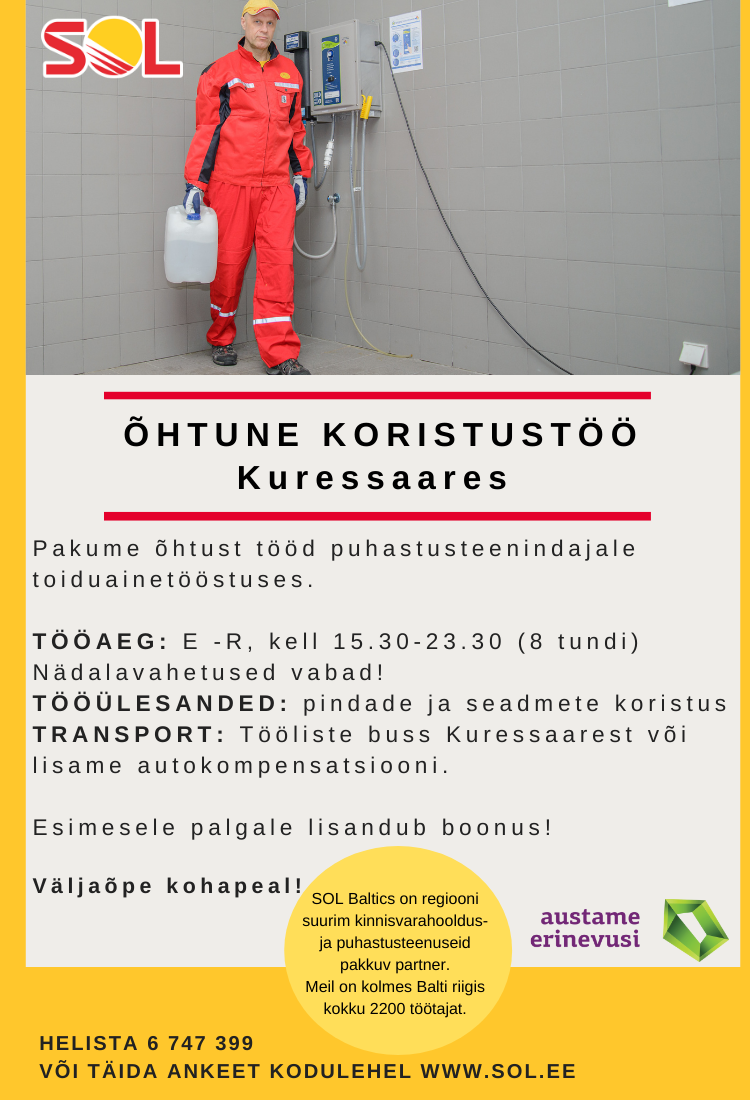 SOL

ÕHTUNE KORISTUSTÖÖ
Kuressaares

Pakume õhtust tööd puhastusteenindajale toiduainetööstuses.

TÖÖAEG: E -R, kell 15.30-23.30 (8 tundi)
Nädalavahetused vabad!
TÖÖÜLESANDED: pindade ja seadmete koristus
TRANSPORT: Tööliste buss Kuressaarest või lisame autokompensatsiooni.

Esimesele palgale lisandub boonus!

Väljaõpe kohapeal!

SOL Baltics on regiooni suurim kinnisvarahooldus- ja puhastusteenuseid pakkuv partner. Meil on kolmes Balti riigis kokku 2200 töötajat.

austame erinevusi

HELISTA 6 747 399
VÕI TÄIDA ANKEET KODULEHEL WWW.SOL.EE